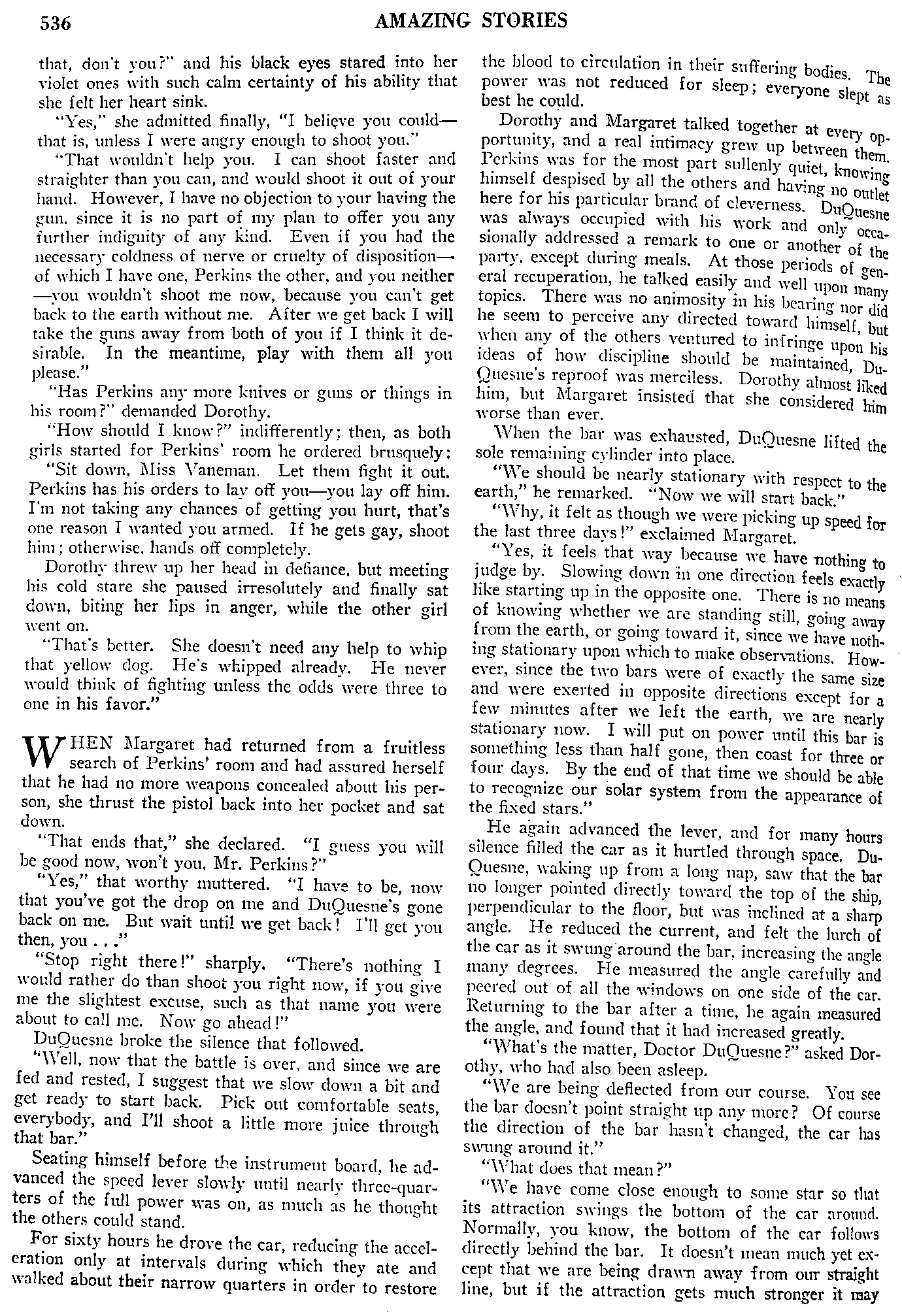 536 AMAZING STORIES

that, don't you?" and his black eyes stared into her violet ones with such calm certainty of his ability that she felt her heart sink.

"Yes," she admitted finally, "I believe you could—that is, unless I were angry enough to shoot you."

"That wouldn't help you. I can shoot faster and straighter than you can, and would shoot it out of your hand. However, I have no objection to your having the gun, since it is no part of my plan to offer you any further indignity of any kind. Even if you had the necessary coldness of nerve or cruelty of disposition—of which I have one, Perkins the other, and you neither—you wouldn't shoot me now, because you can't get back to the earth without me. After we get back I will take the guns away from both of you if I think it desirable. In the meantime, play with them all you please."

"Has Perkins any more knives or guns or things in his room?" demanded Dorothy.

"How should I know?" indifferently; then, as both girls started for Perkins' room he ordered brusquely:

"Sit down, Miss Vaneman. Let them fight it out. Perkins has his orders to lay off you—you lay off him. I'm not taking any chances of getting you hurt, that's one reason I wanted you armed. If he gets gay, shoot him; otherwise, hands off completely.

Dorothy threw up her head in defiance, but meeting his cold stare she paused irresolutely and finally sat down, biting her lips in anger, while the other girl went on.

"That's better. She doesn't need any help to whip that yellow dog. He's whipped already. He never would think of fighting unless the odds were three to one in his favor."

WHEN Margaret had returned from a fruitless search of Perkins' room and had assured herself that he had no more weapons concealed about his person, she thrust the pistol back into her pocket and sat down.

"That ends that," she declared. "I guess you will be good now, won't you, Mr. Perkins?"

"Yes," that worthy muttered. "I have to be, now that you've got the drop on me and DuQuesne's gone back on me. But wait until we get back! I'll get you then, you . . ."

"Stop right there!" sharply. "There's nothing I would rather do than shoot you right now, if you give me the slightest excuse, such as that name you were about to call me. Now go ahead!"

DuQuesne broke the silence that followed.

"Well, now that the battle is over, and since we are fed and rested, I suggest that we slow down a bit and get ready to start back. Pick out comfortable seats, everybody, and I'll shoot a little more juice through that bar."

Seating himself before the instrument board, he advanced the speed lever slowly until nearly three-quarters of the full power was on, as much as he thought the others could stand.

For sixty hours he drove the car, reducing the acceleration only at intervals during which they ate and walked about their narrow quarters in order to restore the blood to circulation in their suffering bodies. The power was not reduced for sleep; everyone slept as best he could.

Dorothy and Margaret talked together at every opportunity, and a real intimacy grew up between them. Perkins was for the most part sullenly quiet, knowing himself despised by all the others and having no outlet here for his particular brand of cleverness. DuQuesne was always occupied with his work and only occasionally addressed a remark to one or another of the party, except during meals. At those periods of general recuperation, he talked easily and well upon many topics. There was no animosity in his bearing nor did he seem to perceive any directed toward himself, but when any of the others ventured to infringe upon his ideas of how discipline should be maintained, DuQuesne's reproof was merciless. Dorothy almost liked him, but Margaret insisted that she considered him worse than ever.

When the bar was exhausted, DuQuesne lifted the sole remaining cylinder into place.

"We should be nearly stationary with respect to the earth," he remarked. "Now we will start back."

"Why, it felt as though we were picking up speed for the last three days!" exclaimed Margaret.

"Yes, it feels that way because we have nothing to judge by. Slowing down in one direction feels exactly like starting up in the opposite one. There is no means of knowing whether we are standing still, going away from the earth, or going toward it, since we have nothing stationary upon which to make observations. However, since the two bars were of exactly the same size and were exerted in opposite directions except for a few minutes after we left the earth, we are nearly stationary now. I will put on power until this bar is something less than half gone, then coast for three or four days. By the end of that time we should be able to recognize our solar system from the appearance of the fixed stars."

He again advanced the lever, and for many hours silence filled the car as it hurtled through space. DuQuesne, waking up from a long nap, saw that the bar no longer pointed directly toward the top of the ship, perpendicular to the floor, but was inclined at a sharp angle. He reduced the current, and felt the lurch of the car as it swung around the bar, increasing the angle many degrees. He measured the angle carefully and peered out of all the windows on one side of the car. Returning to the bar after a time, he again measured the angle, and found that it had increased greatly.

"What's the matter, Doctor DuQuesne?" asked Dorothy, who had also been asleep.

"We are being deflected from our course. You see the bar doesn't point straight up any more? Of course the direction of the bar hasn't changed, the car has swung around it."

"What does that mean?"

"We have come close enough to some star so that its attraction swings the bottom of the car around. Normally, you know, the bottom of the car follows directly behind the bar. It doesn't mean much yet except that we are being drawn away from our straight line, but if the attraction gets much stronger it may